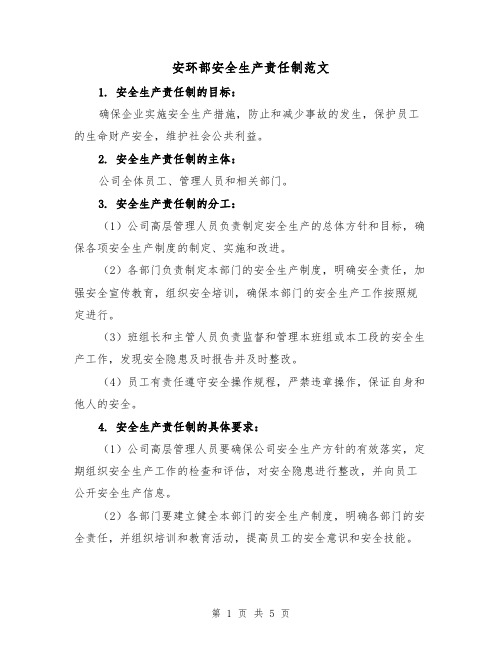 安环部安全生产责任制范文

1. 安全生产责任制的目标：

确保企业实施安全生产措施，防止和减少事故的发生，保护员工的生命财产安全，维护社会公共利益。

2. 安全生产责任制的主体：

公司全体员工、管理人员和相关部门。

3. 安全生产责任制的分工：

（1）公司高层管理人员负责制定安全生产的总体方针和目标，确保各项安全生产制度的制定、实施和改进。

（2）各部门负责制定本部门的安全生产制度，明确安全责任，加强安全宣传教育，组织安全培训，确保本部门的安全生产工作按照规定进行。

（3）班组长和主管人员负责监督和管理本班组或本工段的安全生产工作，发现安全隐患及时报告并及时整改。

（4）员工有责任遵守安全操作规程，严禁违章操作，保证自身和他人的安全。

4. 安全生产责任制的具体要求：

（1）公司高层管理人员要确保公司安全生产方针的有效落实，定期组织安全生产工作的检查和评估，对安全隐患进行整改，并向员工公开安全生产信息。

（2）各部门要建立健全本部门的安全生产制度，明确各部门的安全责任，并组织培训和教育活动，提高员工的安全意识和安全技能。

第 1 页 共 5 页